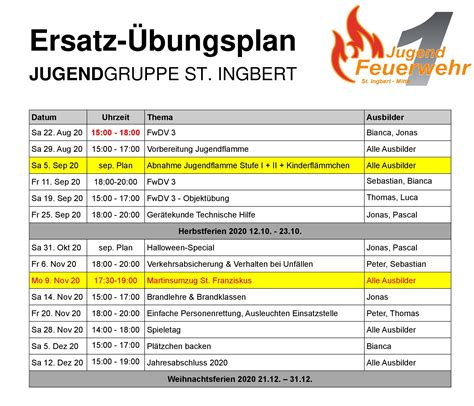 Ersatz-Übungsplan

JUGENDGRUPPE ST. INGBERT

1 Jugend Feuerwehr St. Ingbert - Mitte

| Datum | Uhrzeit | Thema | Ausbilder |
|---|---|---|---|
| Sa 22. Aug 20 | 15:00 - 18:00 | FwDV 3 | Bianca, Jonas |
| Sa 29. Aug 20 | 15:00 - 17:00 | Vorbereitung Jugendflamme | Alle Ausbilder |
| Sa 5. Sep 20 | sep. Plan | Abnahme Jugendflamme Stufe I + II + Kinderflämmchen | Alle Ausbilder |
| Fr 11. Sep 20 | 18:00-20:00 | FwDV 3 | Sebastian, Bianca |
| Sa 19. Sep 20 | 15:00 - 17:00 | FwDV 3 - Objektübung | Thomas, Luca |
| Fr 25. Sep 20 | 18:00 - 20:00 | Gerätekunde Technische Hilfe | Jonas, Pascal |
| Herbstferien 2020 12.10. - 23.10. | | | |
| Sa 31. Okt 20 | sep. Plan | Halloween-Special | Jonas, Pascal |
| Fr 6. Nov 20 | 18:00 - 20:00 | Verkehrsabsicherung & Verhalten bei Unfällen | Peter, Sebastian |
| Mo 9. Nov 20 | 17:30-19:00 | Martinsumzug St. Franziskus | Alle Ausbilder |
| Sa 14. Nov 20 | 15:00 - 17:00 | Brandlehre & Brandklassen | Jonas |
| Fr 20. Nov 20 | 18:00 - 20:00 | Einfache Personenrettung, Ausleuchten Einsatzstelle | Peter, Thomas |
| Sa 28. Nov 20 | 14:00 - 18:00 | Spieletag | Alle Ausbilder |
| Sa 5. Dez 20 | 15:00 - 17:00 | Plätzchen backen | Bianca |
| Sa 12. Dez 20 | 15:00 - 19:00 | Jahresabschluss 2020 | Alle Ausbilder |
| Weihnachtsferien 2020 21.12. – 31.12. | | | |